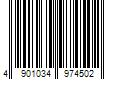 4 901034 974502